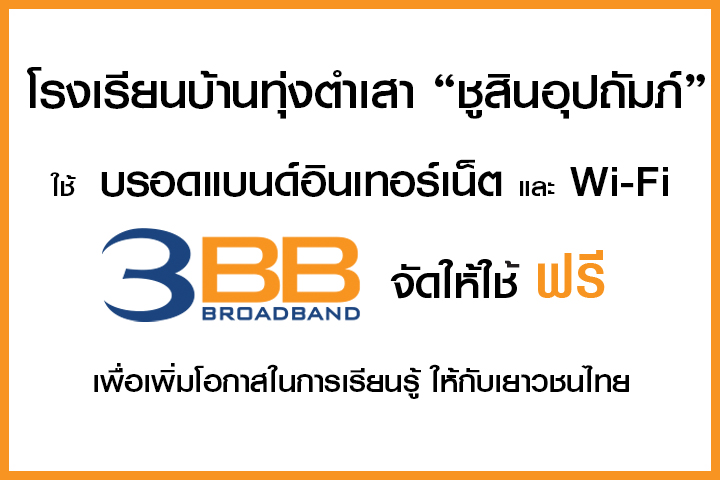 โรงเรียนบ้านทุ่งตำเสา “ชูสินอุปถัมภ์”

ใช้ บรอดแบนด์อินเทอร์เน็ต และ Wi-Fi

3BB BROADBAND จัดให้ใช้ ฟรี

เพื่อเพิ่มโอกาสในการเรียนรู้ ให้กับเยาวชนไทย